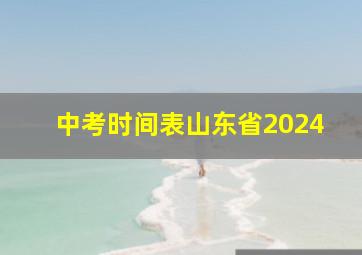 中考时间表山东省2024